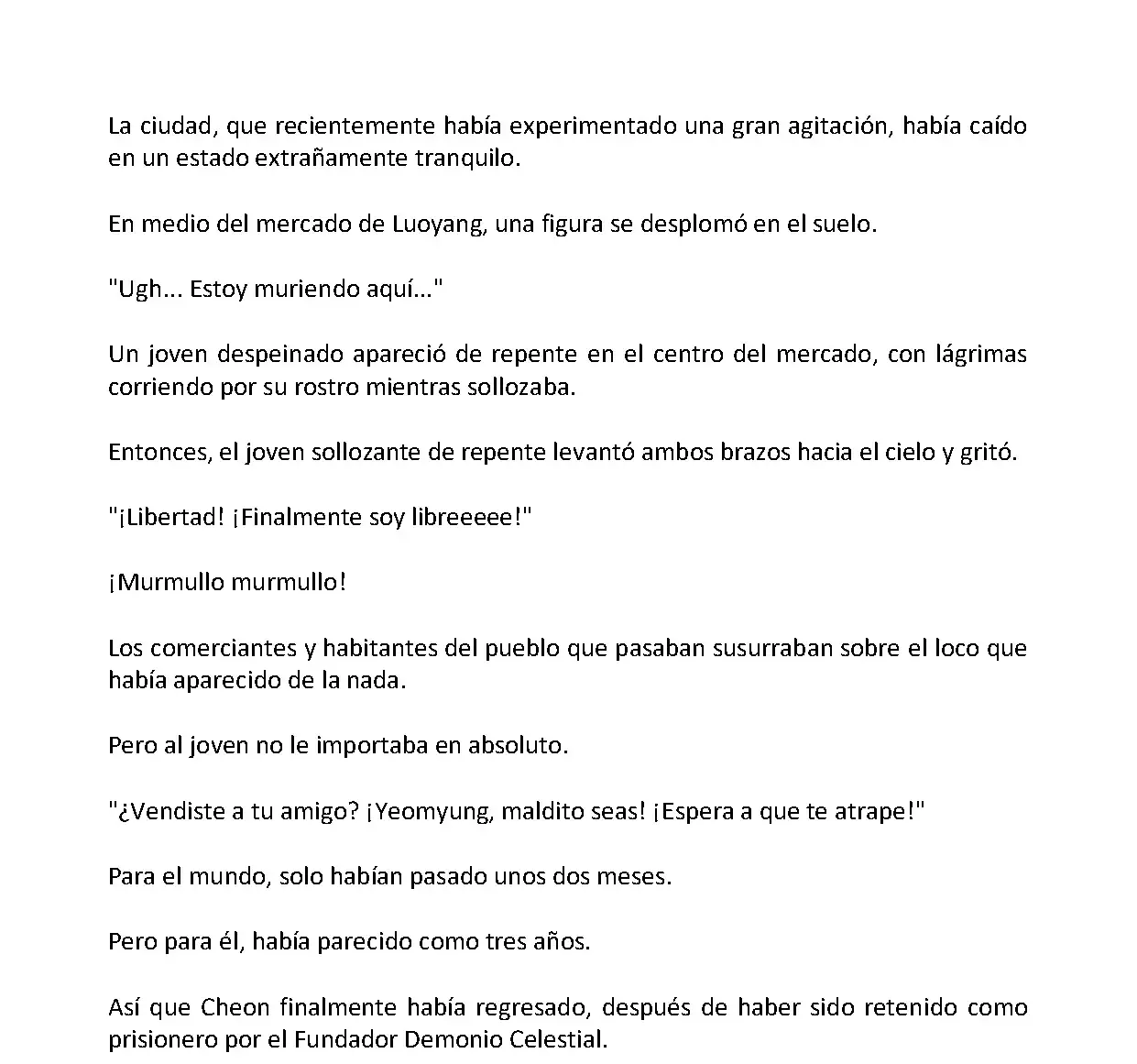 La ciudad, que recientemente había experimentado una gran agitación, había caído en un estado extrañamente tranquilo.

En medio del mercado de Luoyang, una figura se desplomó en el suelo.

"Ugh... Estoy muriendo aquí..."

Un joven despeinado apareció de repente en el centro del mercado, con lágrimas corriendo por su rostro mientras sollozaba.

Entonces, el joven sollozante de repente levantó ambos brazos hacia el cielo y gritó.

"¡Libertad! ¡Finalmente soy libreeeee!"

¡Murmullo murmullo!

Los comerciantes y habitantes del pueblo que pasaban susurraban sobre el loco que había aparecido de la nada.

Pero al joven no le importaba en absoluto.

"¿Vendiste a tu amigo? ¡Yeomyung, maldito seas! ¡Espera a que te atrape!"

Para el mundo, solo habían pasado unos dos meses.

Pero para él, había parecido como tres años.

Así que Cheon finalmente había regresado, después de haber sido retenido como prisionero por el Fundador Demonio Celestial.